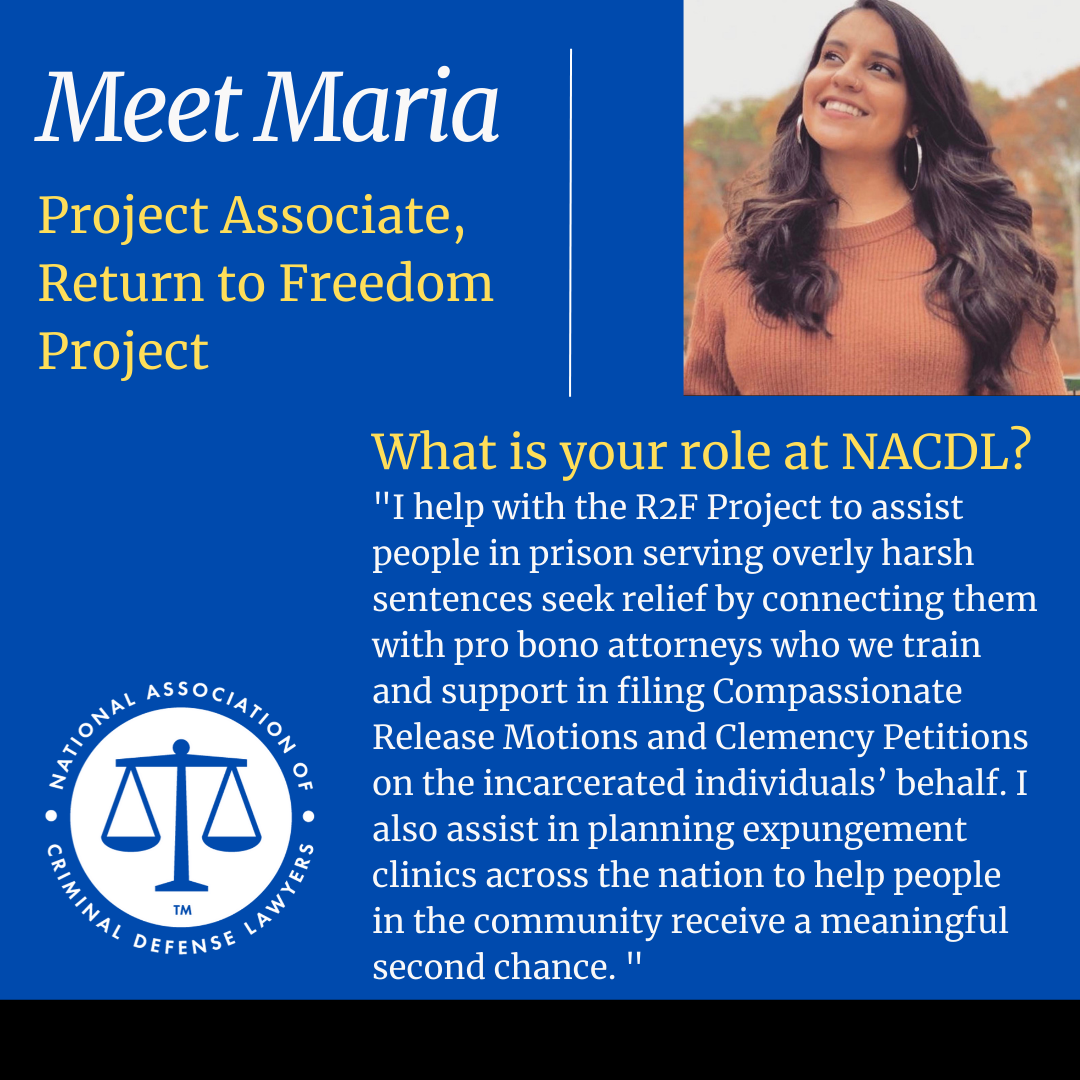 Meet Maria

Project Associate, Return to Freedom Project

What is your role at NACDL?

"I help with the R2F Project to assist people in prison serving overly harsh sentences seek relief by connecting them with pro bono attorneys who we train and support in filing Compassionate Release Motions and Clemency Petitions on the incarcerated individuals' behalf. I also assist in planning expungement clinics across the nation to help people in the community receive a meaningful second chance. "

NATIONAL ASSOCIATION OF CRIMINAL DEFENSE LAWYERS
TM